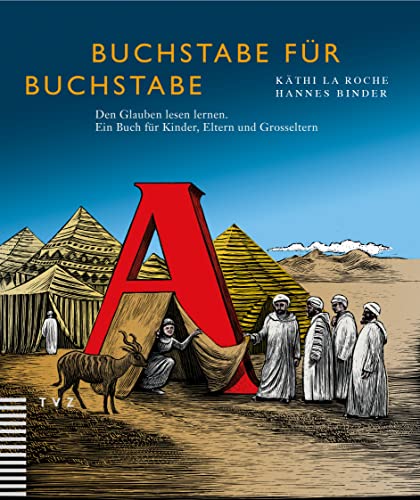 BUCHSTABE FÜR BUCHSTABE

KÄTHI LA ROCHE
HANNES BINDER

Den Glauben lesen lernen.
Ein Buch für Kinder, Eltern und Grosseltern

A

TVZ